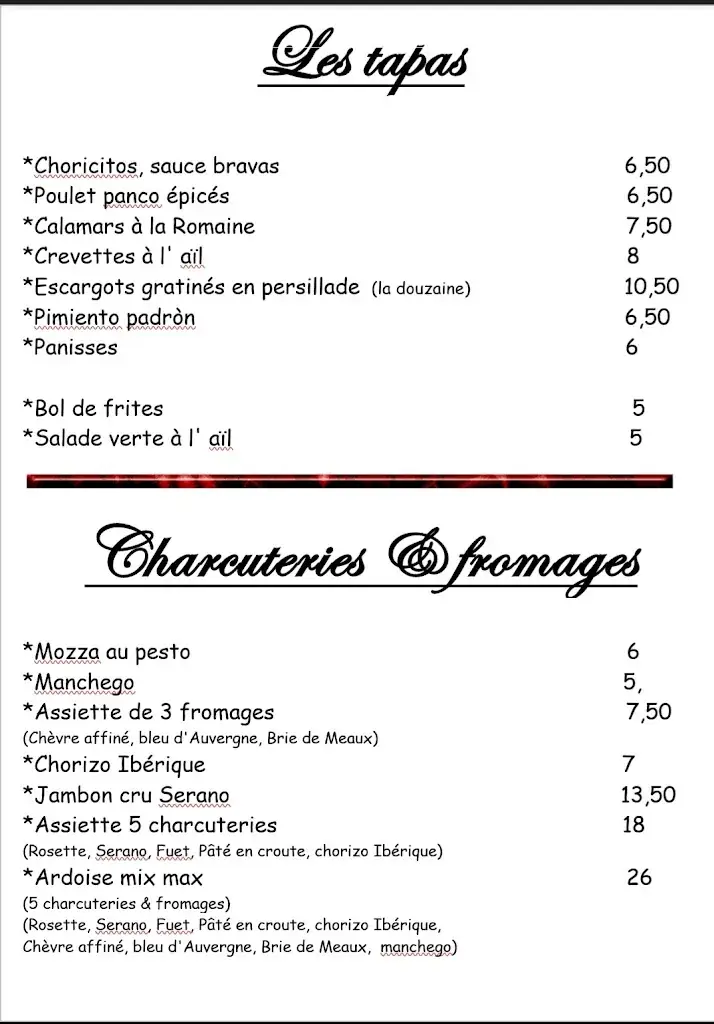 Les tapas

*Choricitos, sauce bravas 6,50
*Poulet panco épicés 6,50
*Calamars à la Romaine 7,50
*Crevettes à l' aïl 8
*Escargots gratinés en persillade (la douzaine) 10,50
*Pimiento padròn 6,50
*Panisses 6

*Bol de frites 5
*Salade verte à l' aïl 5

Charcuteries & fromages

*Mozza au pesto 6
*Manchego 5,
*Assiette de 3 fromages 7,50
(Chèvre affiné, bleu d'Auvergne, Brie de Meaux)
*Chorizo Ibérique 7
*Jambon cru Serano 13,50
*Assiette 5 charcuteries 18
(Rosette, Serano, Fuet, Pâté en croute, chorizo Ibérique)
*Ardoise mix max 26
(5 charcuteries & fromages)
(Rosette, Serano, Fuet, Pâté en croute, chorizo Ibérique, Chèvre affiné, bleu d'Auvergne, Brie de Meaux, manchego)